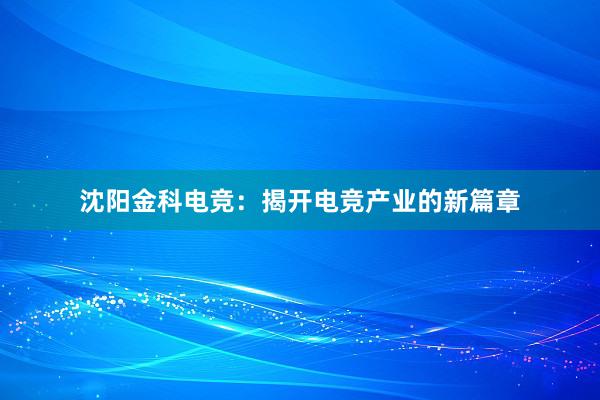 沈阳金科电竞：揭开电竞产业的新篇章